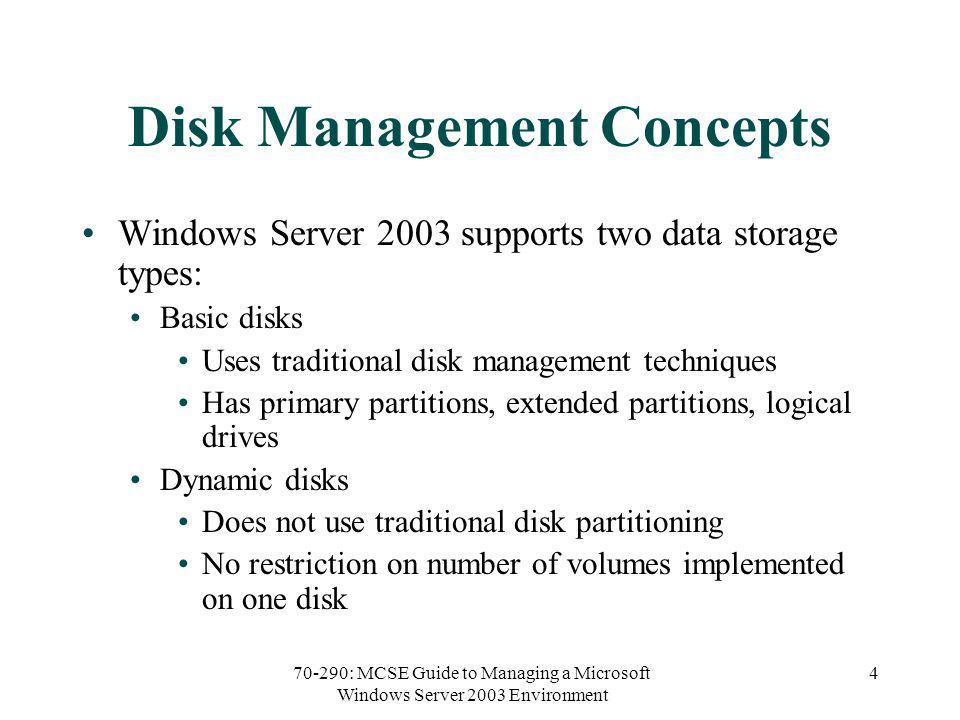 Disk Management Concepts

• Windows Server 2003 supports two data storage types:
  • Basic disks
    • Uses traditional disk management techniques
    • Has primary partitions, extended partitions, logical drives
  • Dynamic disks
    • Does not use traditional disk partitioning
    • No restriction on number of volumes implemented on one disk

70-290: MCSE Guide to Managing a Microsoft Windows Server 2003 Environment

4